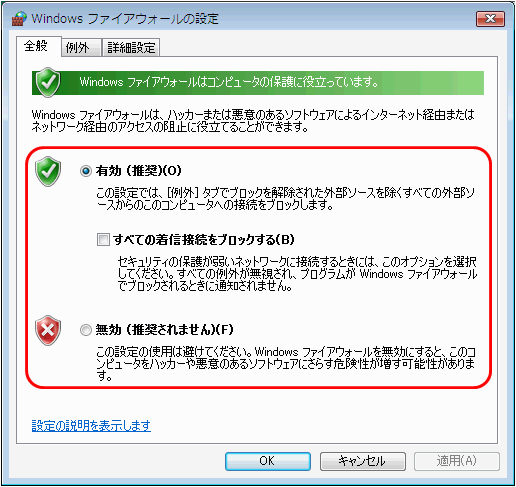 Windows ファイアウォールの設定

全般 例外 詳細設定

Windows ファイアウォールはコンピュータの保護に役立っています。

Windows ファイアウォールは、ハッカーまたは悪意のあるソフトウェアによるインターネット経由またはネットワーク経由のアクセスの阻止に役立てることができます。

有効 (推奨)(O)

この設定では、[例外] タブでブロックを解除された外部ソースを除くすべての外部ソースからのこのコンピュータへの接続をブロックします。

すべての着信接続をブロックする(B)

セキュリティの保護が弱いネットワークに接続するときには、このオプションを選択してください。すべての例外が無視され、プログラムが Windows ファイアウォールでブロックされるときに通知されません。

無効 (推奨されません)(F)

この設定の使用は避けてください。Windows ファイアウォールを無効にすると、このコンピュータをハッカーや悪意のあるソフトウェアにさらす危険性が増す可能性があります。

設定の説明を表示します

OK キャンセル 適用(A)